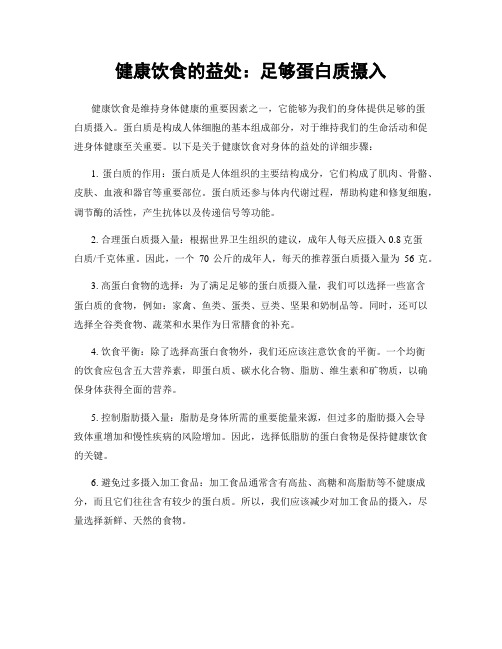 健康饮食的益处：足够蛋白质摄入

健康饮食是维持身体健康的重要因素之一，它能够为我们的身体提供足够的蛋白质摄入。蛋白质是构成人体细胞的基本组成部分，对于维持我们的生命活动和促进身体健康至关重要。以下是关于健康饮食对身体的益处的详细步骤：

1. 蛋白质的作用：蛋白质是人体组织的主要结构成分，它们构成了肌肉、骨骼、皮肤、血液和器官等重要部位。蛋白质还参与体内代谢过程，帮助构建和修复细胞，调节酶的活性，产生抗体以及传递信号等功能。

2. 合理蛋白质摄入量：根据世界卫生组织的建议，成年人每天应摄入 0.8 克蛋白质/千克体重。因此，一个 70 公斤的成年人，每天的推荐蛋白质摄入量为 56 克。

3. 高蛋白食物的选择：为了满足足够的蛋白质摄入量，我们可以选择一些富含蛋白质的食物，例如：家禽、鱼类、蛋类、豆类、坚果和奶制品等。同时，还可以选择全谷类食物、蔬菜和水果作为日常膳食的补充。

4. 饮食平衡：除了选择高蛋白食物外，我们还应该注意饮食的平衡。一个均衡的饮食应包含五大营养素，即蛋白质、碳水化合物、脂肪、维生素和矿物质，以确保身体获得全面的营养。

5. 控制脂肪摄入量：脂肪是身体所需的重要能量来源，但过多的脂肪摄入会导致体重增加和慢性疾病的风险增加。因此，选择低脂肪的蛋白食物是保持健康饮食的关键。

6. 避免过多摄入加工食品：加工食品通常含有高盐、高糖和高脂肪等不健康成分，而且它们往往含有较少的蛋白质。所以，我们应该减少对加工食品的摄入，尽量选择新鲜、天然的食物。